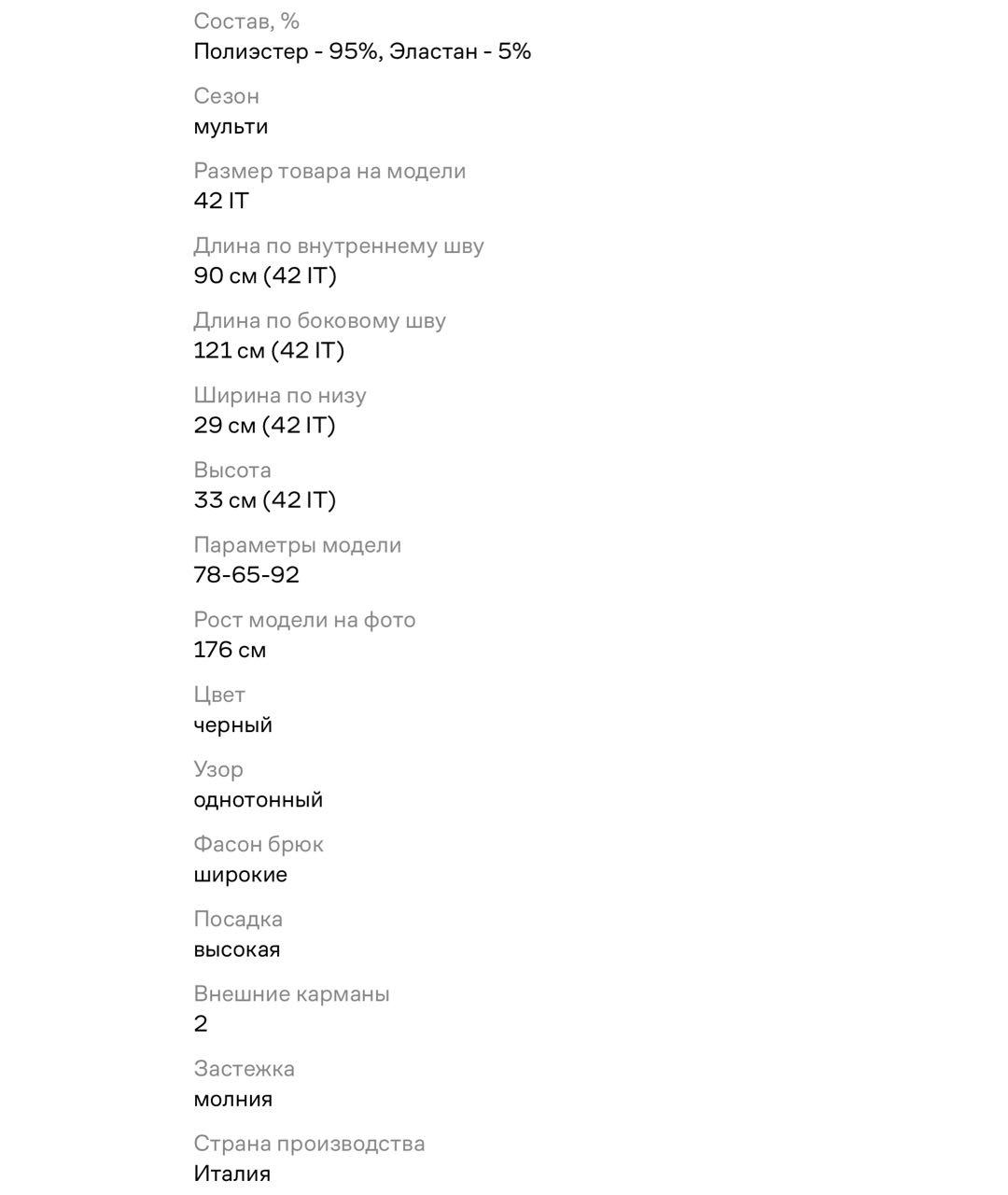 Состав, %
Полиэстер - 95%, Эластан - 5%

Сезон
мульти

Размер товара на модели
42 IT

Длина по внутреннему шву
90 см (42 IT)

Длина по боковому шву
121 см (42 IT)

Ширина по низу
29 см (42 IT)

Высота
33 см (42 IT)

Параметры модели
78-65-92

Рост модели на фото
176 см

Цвет
черный

Узор
однотонный

Фасон брюк
широкие

Посадка
высокая

Внешние карманы
2

Застежка
молния

Страна производства
Италия